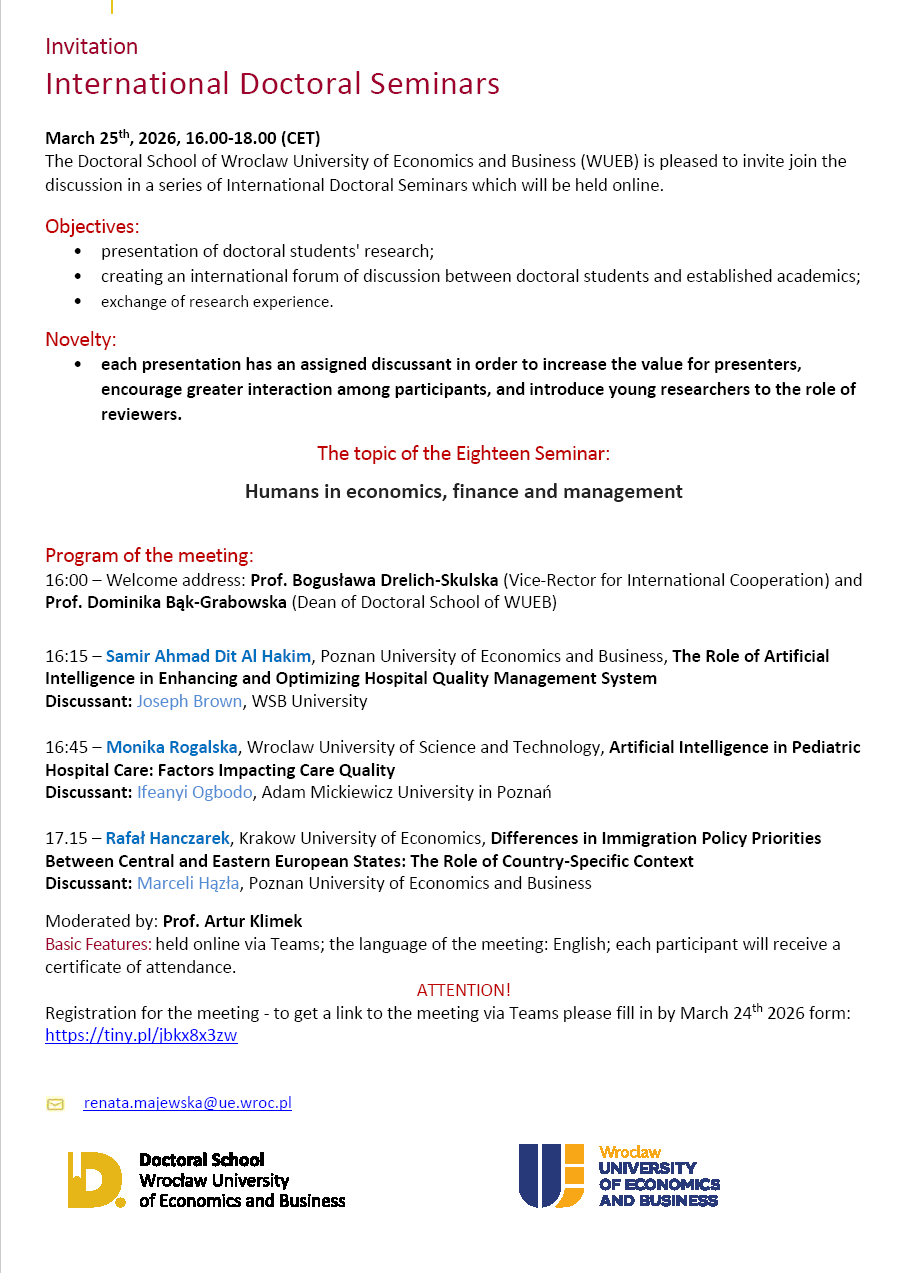 Invitation
International Doctoral Seminars

March 25$^{th}$, 2026, 16.00-18.00 (CET)
The Doctoral School of Wroclaw University of Economics and Business (WUEB) is pleased to invite join the discussion in a series of International Doctoral Seminars which will be held online.

Objectives:
• presentation of doctoral students' research;
• creating an international forum of discussion between doctoral students and established academics;
• exchange of research experience.

Novelty:
• each presentation has an assigned discussant in order to increase the value for presenters, encourage greater interaction among participants, and introduce young researchers to the role of reviewers.

The topic of the Eighteen Seminar:

Humans in economics, finance and management

Program of the meeting:
16:00 – Welcome address: Prof. Bogusława Drelich-Skulska (Vice-Rector for International Cooperation) and Prof. Dominika Bąk-Grabowska (Dean of Doctoral School of WUEB)

16:15 – Samir Ahmad Dit Al Hakim, Poznan University of Economics and Business, The Role of Artificial Intelligence in Enhancing and Optimizing Hospital Quality Management System
Discussant: Joseph Brown, WSB University

16:45 – Monika Rogalska, Wroclaw University of Science and Technology, Artificial Intelligence in Pediatric Hospital Care: Factors Impacting Care Quality
Discussant: Ifeanyi Ogbodo, Adam Mickiewicz University in Poznań

17.15 – Rafał Hanczarek, Krakow University of Economics, Differences in Immigration Policy Priorities Between Central and Eastern European States: The Role of Country-Specific Context
Discussant: Marceli Hązła, Poznan University of Economics and Business

Moderated by: Prof. Artur Klimek
Basic Features: held online via Teams; the language of the meeting: English; each participant will receive a certificate of attendance.
ATTENTION!
Registration for the meeting - to get a link to the meeting via Teams please fill in by March 24$^{th}$ 2026 form: https://tiny.pl/jbkx8x3zw

renata.majewska@ue.wroc.pl

Doctoral School
Wroclaw University
of Economics and Business

Wroclaw
UNIVERSITY
OF ECONOMICS
AND BUSINESS